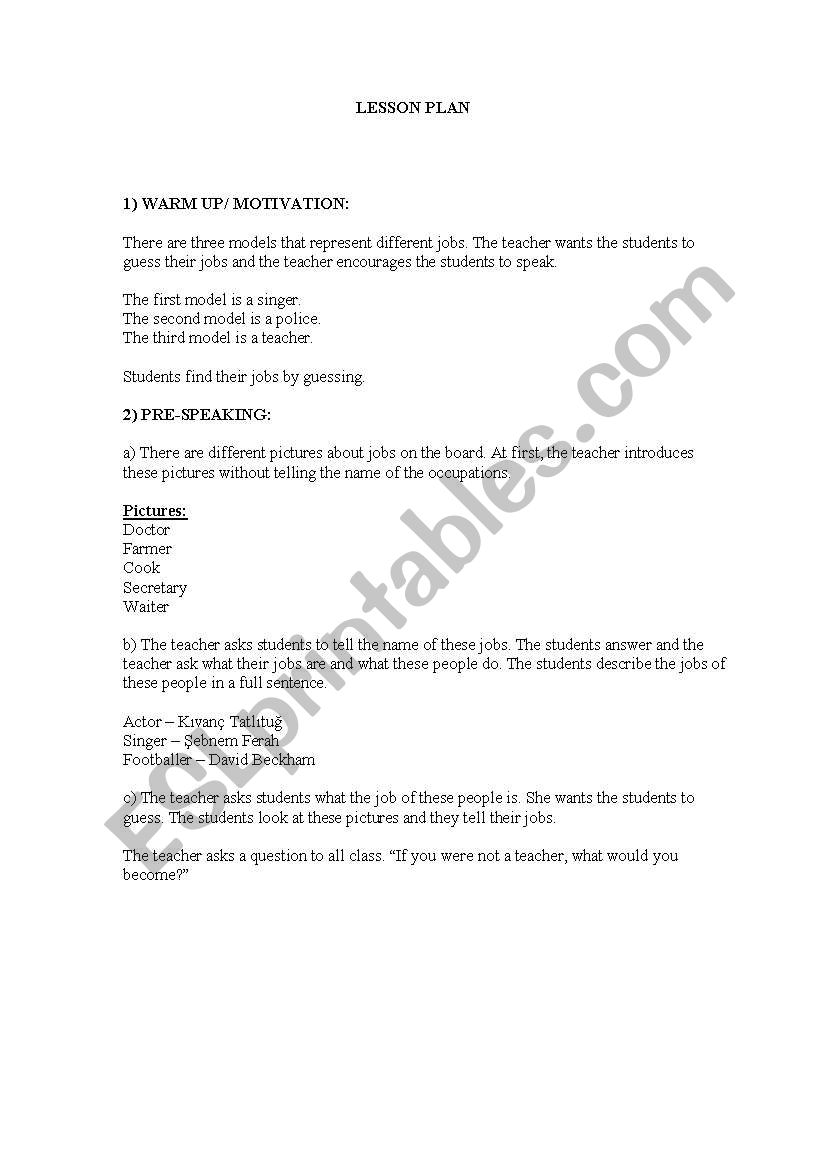 LESSON PLAN

1) WARM UP/ MOTIVATION:

There are three models that represent different jobs. The teacher wants the students to guess their jobs and the teacher encourages the students to speak.

The first model is a singer.
The second model is a police.
The third model is a teacher.

Students find their jobs by guessing.

2) PRE-SPEAKING:

a) There are different pictures about jobs on the board. At first, the teacher introduces these pictures without telling the name of the occupations.

Pictures:
Doctor
Farmer
Cook
Secretary
Waiter

b) The teacher asks students to tell the name of these jobs. The students answer and the teacher ask what their jobs are and what these people do. The students describe the jobs of these people in a full sentence.

Actor – Kıvanç Tatlıtuğ
Singer – Şebnem Ferah
Footballer – David Beckham

c) The teacher asks students what the job of these people is. She wants the students to guess. The students look at these pictures and they tell their jobs.

The teacher asks a question to all class. “If you were not a teacher, what would you become?”

ESLprintables.com